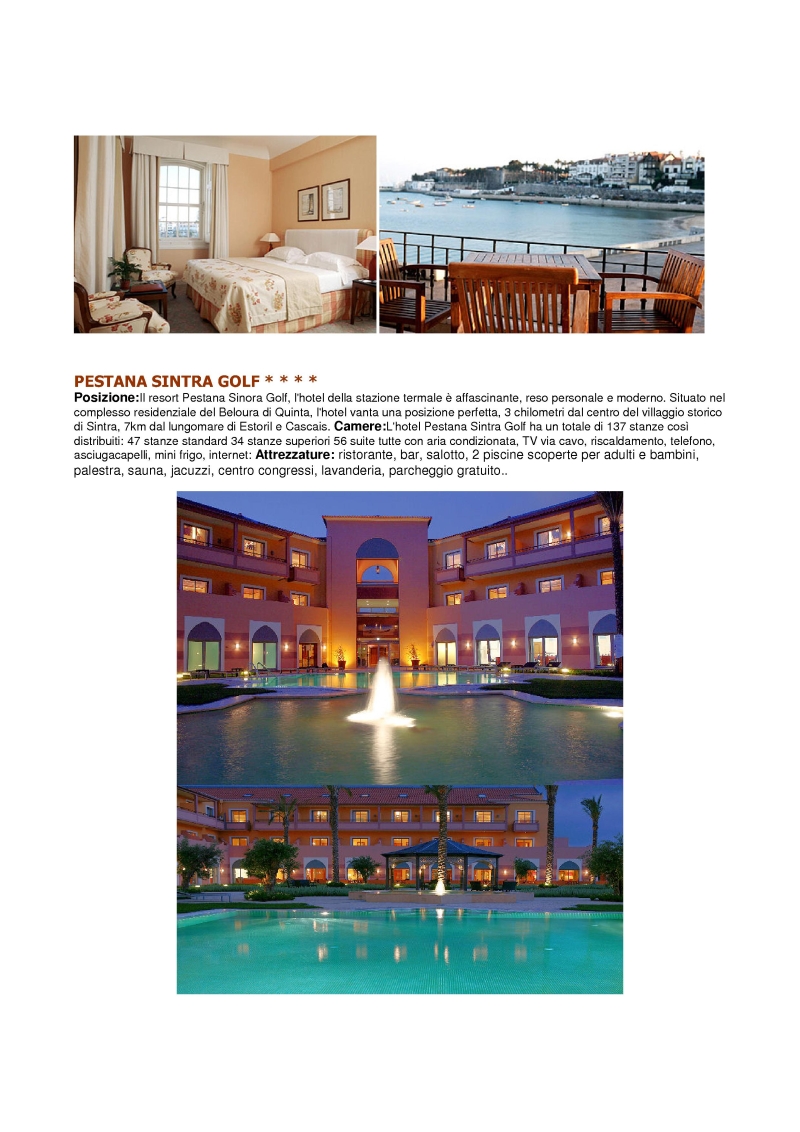 PESTANA SINTRA GOLF * * * *

Posizione:Il resort Pestana Sinora Golf, l'hotel della stazione termale è affascinante, reso personale e moderno. Situato nel complesso residenziale del Beloura di Quinta, l'hotel vanta una posizione perfetta, 3 chilometri dal centro del villaggio storico di Sintra, 7km dal lungomare di Estoril e Cascais. Camere:L'hotel Pestana Sintra Golf ha un totale di 137 stanze così distribuiti: 47 stanze standard 34 stanze superiori 56 suite tutte con aria condizionata, TV via cavo, riscaldamento, telefono, asciugacapelli, mini frigo, internet: Attrezzature: ristorante, bar, salotto, 2 piscine scoperte per adulti e bambini, palestra, sauna, jacuzzi, centro congressi, lavanderia, parcheggio gratuito..